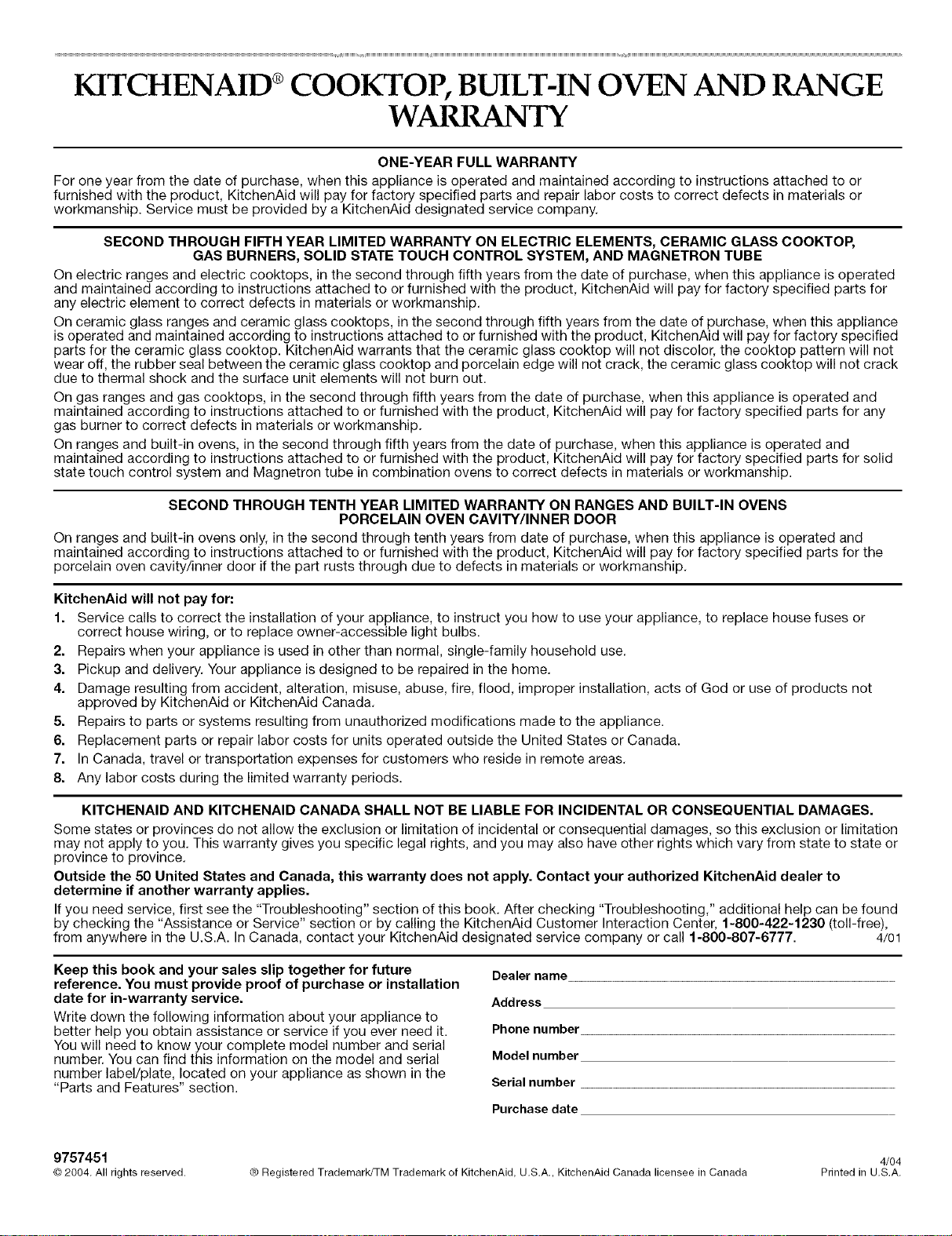 KITCHENAID® COOKTOP, BUILT-IN OVEN AND RANGE WARRANTY

ONE-YEAR FULL WARRANTY

For one year from the date of purchase, when this appliance is operated and maintained according to instructions attached to or furnished with the product, KitchenAid will pay for factory specified parts and repair labor costs to correct defects in materials or workmanship. Service must be provided by a KitchenAid designated service company.

SECOND THROUGH FIFTH YEAR LIMITED WARRANTY ON ELECTRIC ELEMENTS, CERAMIC GLASS COOKTOP, GAS BURNERS, SOLID STATE TOUCH CONTROL SYSTEM, AND MAGNETRON TUBE

On electric ranges and electric cooktops, in the second through fifth years from the date of purchase, when this appliance is operated and maintained according to instructions attached to or furnished with the product, KitchenAid will pay for factory specified parts for any electric element to correct defects in materials or workmanship.

On ceramic glass ranges and ceramic glass cooktops, in the second through fifth years from the date of purchase, when this appliance is operated and maintained according to instructions attached to or furnished with the product, KitchenAid will pay for factory specified parts for the ceramic glass cooktop. KitchenAid warrants that the ceramic glass cooktop will not discolor, the cooktop pattern will not wear off, the rubber seal between the ceramic glass cooktop and porcelain edge will not crack, the ceramic glass cooktop will not crack due to thermal shock and the surface unit elements will not burn out.

On gas ranges and gas cooktops, in the second through fifth years from the date of purchase, when this appliance is operated and maintained according to instructions attached to or furnished with the product, KitchenAid will pay for factory specified parts for any gas burner to correct defects in materials or workmanship.

On ranges and built-in ovens, in the second through fifth years from the date of purchase, when this appliance is operated and maintained according to instructions attached to or furnished with the product, KitchenAid will pay for factory specified parts for solid state touch control system and Magnetron tube in combination ovens to correct defects in materials or workmanship.

SECOND THROUGH TENTH YEAR LIMITED WARRANTY ON RANGES AND BUILT-IN OVENS PORCELAIN OVEN CAVITY/INNER DOOR

On ranges and built-in ovens only, in the second through tenth years from date of purchase, when this appliance is operated and maintained according to instructions attached to or furnished with the product, KitchenAid will pay for factory specified parts for the porcelain oven cavity/inner door if the part rusts through due to defects in materials or workmanship.

KitchenAid will not pay for:
1. Service calls to correct the installation of your appliance, to instruct you how to use your appliance, to replace house fuses or correct house wiring, or to replace owner-accessible light bulbs.
2. Repairs when your appliance is used in other than normal, single-family household use.
3. Pickup and delivery. Your appliance is designed to be repaired in the home.
4. Damage resulting from accident, alteration, misuse, abuse, fire, flood, improper installation, acts of God or use of products not approved by KitchenAid or KitchenAid Canada.
5. Repairs to parts or systems resulting from unauthorized modifications made to the appliance.
6. Replacement parts or repair labor costs for units operated outside the United States or Canada.
7. In Canada, travel or transportation expenses for customers who reside in remote areas.
8. Any labor costs during the limited warranty periods.

KITCHENAID AND KITCHENAID CANADA SHALL NOT BE LIABLE FOR INCIDENTAL OR CONSEQUENTIAL DAMAGES.

Some states or provinces do not allow the exclusion or limitation of incidental or consequential damages, so this exclusion or limitation may not apply to you. This warranty gives you specific legal rights, and you may also have other rights which vary from state to state or province to province.

Outside the 50 United States and Canada, this warranty does not apply. Contact your authorized KitchenAid dealer to determine if another warranty applies.

If you need service, first see the "Troubleshooting" section of this book. After checking "Troubleshooting," additional help can be found by checking the "Assistance or Service" section or by calling the KitchenAid Customer Interaction Center, 1-800-422-1230 (toll-free), from anywhere in the U.S.A. In Canada, contact your KitchenAid designated service company or call 1-800-807-6777. 4/01

Keep this book and your sales slip together for future reference. You must provide proof of purchase or installation date for in-warranty service.

Write down the following information about your appliance to better help you obtain assistance or service if you ever need it. You will need to know your complete model number and serial number. You can find this information on the model and serial number label/plate, located on your appliance as shown in the "Parts and Features" section.

Dealer name
Address
Phone number
Model number
Serial number
Purchase date

9757451
© 2004. All rights reserved.
® Registered Trademark/TM Trademark of KitchenAid, U.S.A., KitchenAid Canada licensee in Canada
4/04
Printed in U.S.A.